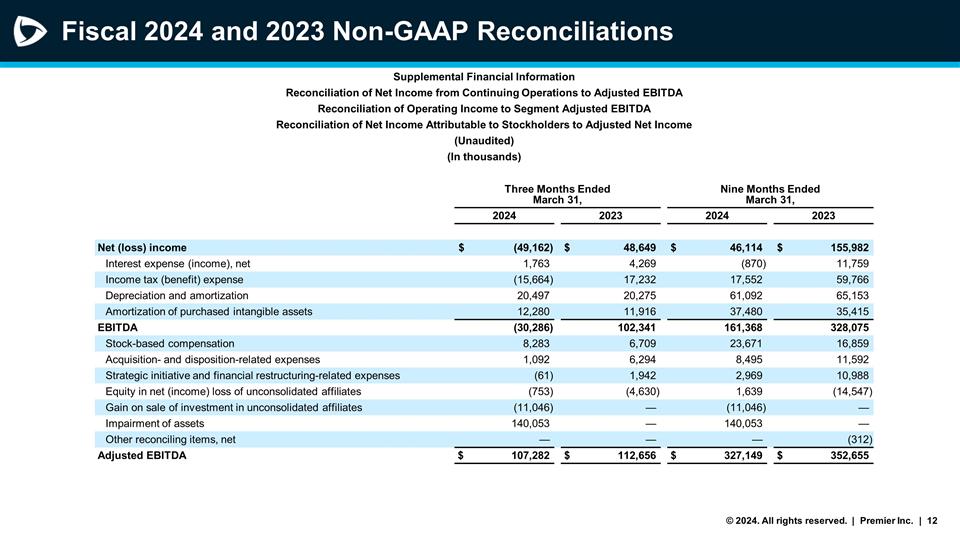 Fiscal 2024 and 2023 Non-GAAP Reconciliations

Supplemental Financial Information
Reconciliation of Net Income from Continuing Operations to Adjusted EBITDA
Reconciliation of Operating Income to Segment Adjusted EBITDA
Reconciliation of Net Income Attributable to Stockholders to Adjusted Net Income
(Unaudited)
(In thousands)

| | Three Months Ended March 31, 2024 | Three Months Ended March 31, 2023 | Nine Months Ended March 31, 2024 | Nine Months Ended March 31, 2023 |
|---|---|---|---|---|
| Net (loss) income | $ (49,162) | $ 48,649 | $ 46,114 | $ 155,982 |
| Interest expense (income), net | 1,763 | 4,269 | (870) | 11,759 |
| Income tax (benefit) expense | (15,664) | 17,232 | 17,552 | 59,766 |
| Depreciation and amortization | 20,497 | 20,275 | 61,092 | 65,153 |
| Amortization of purchased intangible assets | 12,280 | 11,916 | 37,480 | 35,415 |
| EBITDA | (30,286) | 102,341 | 161,368 | 328,075 |
| Stock-based compensation | 8,283 | 6,709 | 23,671 | 16,859 |
| Acquisition- and disposition-related expenses | 1,092 | 6,294 | 8,495 | 11,592 |
| Strategic initiative and financial restructuring-related expenses | (61) | 1,942 | 2,969 | 10,988 |
| Equity in net (income) loss of unconsolidated affiliates | (753) | (4,630) | 1,639 | (14,547) |
| Gain on sale of investment in unconsolidated affiliates | (11,046) | — | (11,046) | — |
| Impairment of assets | 140,053 | — | 140,053 | — |
| Other reconciling items, net | — | — | — | (312) |
| Adjusted EBITDA | $ 107,282 | $ 112,656 | $ 327,149 | $ 352,655 |

© 2024. All rights reserved. | Premier Inc. | 12